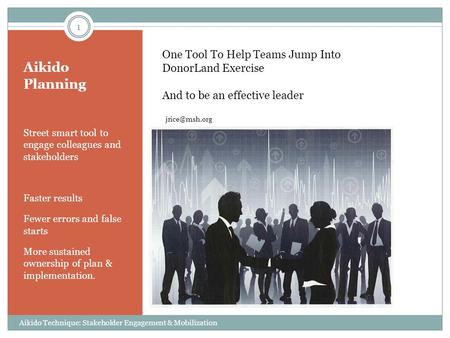 1

Aikido Planning

Street smart tool to engage colleagues and stakeholders

Faster results

Fewer errors and false starts

More sustained ownership of plan & implementation.

One Tool To Help Teams Jump Into DonorLand Exercise

And to be an effective leader

jrice@msh.org

Aikido Technique: Stakeholder Engagement & Mobilization